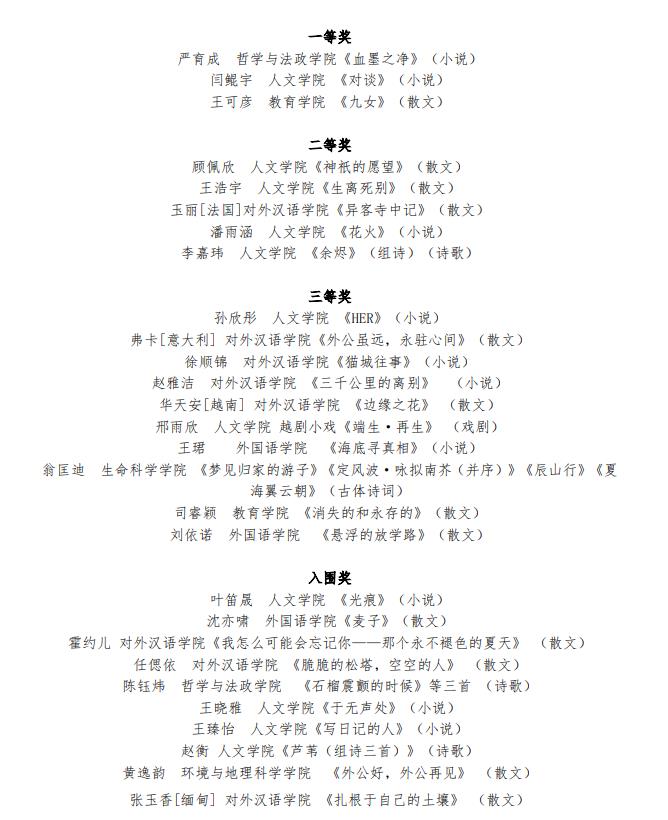 一等奖
严育成　哲学与法政学院《血墨之净》（小说）
闫鲲宇　人文学院　《对谈》（小说）
王可彦　教育学院　《九女》（散文）

二等奖
顾佩欣　人文学院《神祇的愿望》（散文）
王浩宇　人文学院《生离死别》（散文）
玉丽[法国]对外汉语学院《异客寺中记》（散文）
潘雨涵　人文学院　《花火》（小说）
李嘉玮　人文学院　《余烬》（组诗）（诗歌）

三等奖
孙欣彤　人文学院　《HER》（小说）
弗卡[意大利] 对外汉语学院《外公虽远，永驻心间》（散文）
徐顺锦　对外汉语学院《猫城往事》（小说）
赵雅洁　对外汉语学院　《三千公里的离别》　（小说）
华天安[越南] 对外汉语学院　《边缘之花》　（散文）
邢雨欣　人文学院　越剧小戏《端生·再生》　（戏剧）
王珺　　外国语学院　《海底寻真相》（小说）
翁匡迪　生命科学学院　《梦见归家的游子》《定风波·咏拟南芥（并序）》《辰山行》《夏海翼云朝》（古体诗词）
司睿颖　教育学院　《消失的和永存的》（散文）
刘依诺　外国语学院　《悬浮的放学路》（散文）

入围奖
叶笛晟　人文学院　《光痕》（小说）
沈亦啸　外国语学院《麦子》（散文）
霍约儿 对外汉语学院《我怎么可能会忘记你——那个永不褪色的夏天》　（散文）
任偲依　对外汉语学院　《脆脆的松塔，空空的人》　（散文）
陈钰炜　哲学与法政学院　《石榴震颤的时候》等三首　（诗歌）
王晓雅　人文学院《于无声处》（小说）
王臻怡　人文学院《写日记的人》（小说）
赵衡 人文学院《芦苇（组诗三首）》（诗歌）
黄逸韵　环境与地理科学学院　《外公好，外公再见》　（散文）
张玉香[缅甸] 对外汉语学院　《扎根于自己的土壤》　（散文）